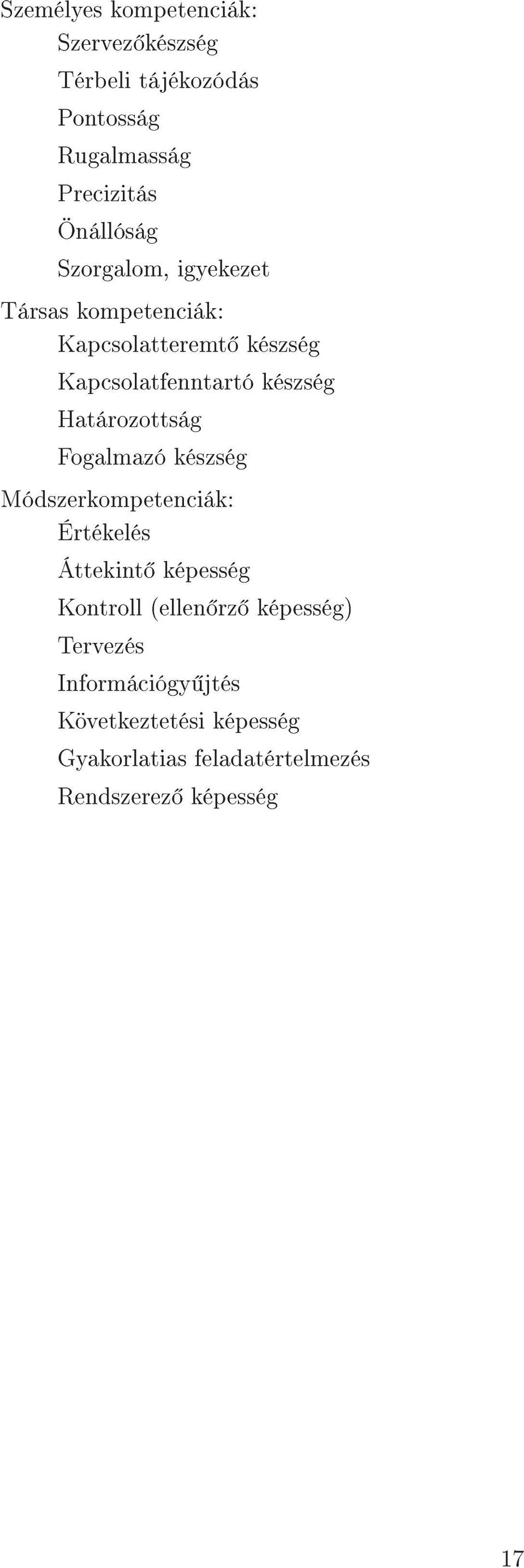 Személyes kompetenciák:
Szervezőkészség
Térbeli tájékozódás
Pontosság
Rugalmasság
Precizitás
Önállóság
Szorgalom, igyekezet
Társas kompetenciák:
Kapcsolatteremtő készség
Kapcsolatfenntartó készség
Határozottság
Fogalmazó készség
Módszerkompetenciák:
Értékelés
Áttekintő képesség
Kontroll (ellenőrző képesség)
Tervezés
Információgyűjtés
Következtetési képesség
Gyakorlatias feladatértelmezés
Rendszerező képesség

17